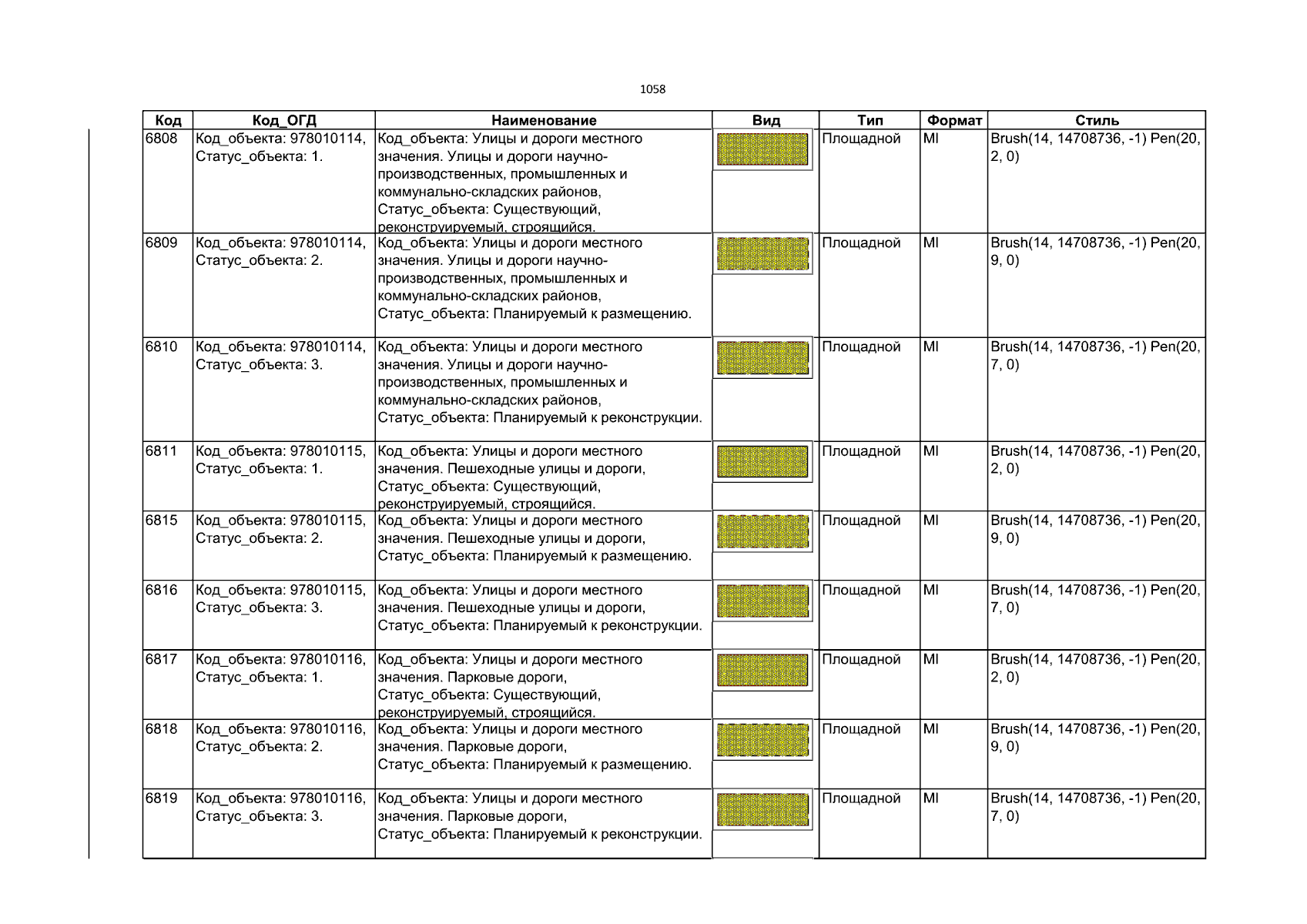 1058

| Код | Код_ОГД | Наименование | Вид | Тип | Формат | Стиль |
|---|---|---|---|---|---|---|
| 6808 | Код_объекта: 978010114, Статус_объекта: 1. | Код_объекта: Улицы и дороги местного значения. Улицы и дороги научно-производственных, промышленных и коммунально-складских районов, Статус_объекта: Существующий, реконструируемый, строящийся. | | Площадной | MI | Brush(14, 14708736, -1) Pen(20, 2, 0) |
| 6809 | Код_объекта: 978010114, Статус_объекта: 2. | Код_объекта: Улицы и дороги местного значения. Улицы и дороги научно-производственных, промышленных и коммунально-складских районов, Статус_объекта: Планируемый к размещению. | | Площадной | MI | Brush(14, 14708736, -1) Pen(20, 9, 0) |
| 6810 | Код_объекта: 978010114, Статус_объекта: 3. | Код_объекта: Улицы и дороги местного значения. Улицы и дороги научно-производственных, промышленных и коммунально-складских районов, Статус_объекта: Планируемый к реконструкции. | | Площадной | MI | Brush(14, 14708736, -1) Pen(20, 7, 0) |
| 6811 | Код_объекта: 978010115, Статус_объекта: 1. | Код_объекта: Улицы и дороги местного значения. Пешеходные улицы и дороги, Статус_объекта: Существующий, реконструируемый, строящийся. | | Площадной | MI | Brush(14, 14708736, -1) Pen(20, 2, 0) |
| 6815 | Код_объекта: 978010115, Статус_объекта: 2. | Код_объекта: Улицы и дороги местного значения. Пешеходные улицы и дороги, Статус_объекта: Планируемый к размещению. | | Площадной | MI | Brush(14, 14708736, -1) Pen(20, 9, 0) |
| 6816 | Код_объекта: 978010115, Статус_объекта: 3. | Код_объекта: Улицы и дороги местного значения. Пешеходные улицы и дороги, Статус_объекта: Планируемый к реконструкции. | | Площадной | MI | Brush(14, 14708736, -1) Pen(20, 7, 0) |
| 6817 | Код_объекта: 978010116, Статус_объекта: 1. | Код_объекта: Улицы и дороги местного значения. Парковые дороги, Статус_объекта: Существующий, реконструируемый, строящийся. | | Площадной | MI | Brush(14, 14708736, -1) Pen(20, 2, 0) |
| 6818 | Код_объекта: 978010116, Статус_объекта: 2. | Код_объекта: Улицы и дороги местного значения. Парковые дороги, Статус_объекта: Планируемый к размещению. | | Площадной | MI | Brush(14, 14708736, -1) Pen(20, 9, 0) |
| 6819 | Код_объекта: 978010116, Статус_объекта: 3. | Код_объекта: Улицы и дороги местного значения. Парковые дороги, Статус_объекта: Планируемый к реконструкции. | | Площадной | MI | Brush(14, 14708736, -1) Pen(20, 7, 0) |